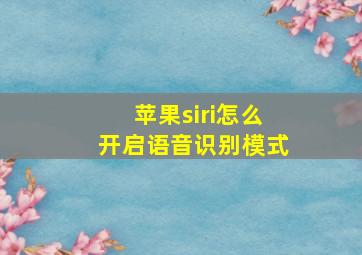 苹果siri怎么
开启语音识别模式